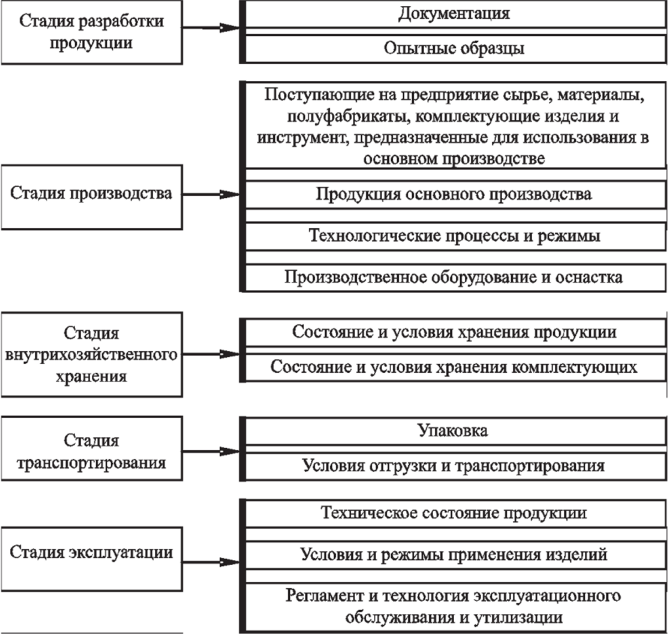 Стадия разработки продукции

Документация

Опытные образцы

Стадия производства

Поступающие на предприятие сырье, материалы, полуфабрикаты, комплектующие изделия и инструмент, предназначенные для использования в основном производстве

Продукция основного производства

Технологические процессы и режимы

Производственное оборудование и оснастка

Стадия внутрихозяйственного хранения

Состояние и условия хранения продукции

Состояние и условия хранения комплектующих

Стадия транспортирования

Упаковка

Условия отгрузки и транспортирования

Стадия эксплуатации

Техническое состояние продукции

Условия и режимы применения изделий

Регламент и технология эксплуатационного обслуживания и утилизации